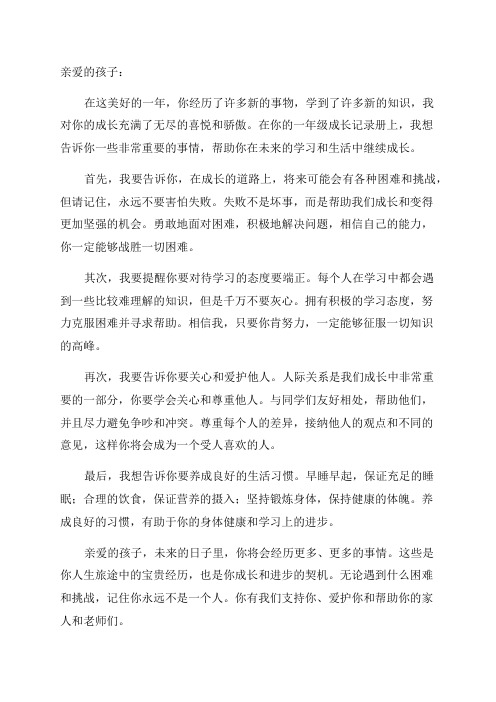 亲爱的孩子：

在这美好的一年，你经历了许多新的事物，学到了许多新的知识，我对你的成长充满了无尽的喜悦和骄傲。在你的一年级成长记录册上，我想告诉你一些非常重要的事情，帮助你在未来的学习和生活中继续成长。

首先，我要告诉你，在成长的道路上，将来可能会有各种困难和挑战，但请记住，永远不要害怕失败。失败不是坏事，而是帮助我们成长和变得更加坚强的机会。勇敢地面对困难，积极地解决问题，相信自己的能力，你一定能够战胜一切困难。

其次，我要提醒你要对待学习的态度要端正。每个人在学习中都会遇到一些比较难理解的知识，但是千万不要灰心。拥有积极的学习态度，努力克服困难并寻求帮助。相信我，只要你肯努力，一定能够征服一切知识的高峰。

再次，我要告诉你要关心和爱护他人。人际关系是我们成长中非常重要的一部分，你要学会关心和尊重他人。与同学们友好相处，帮助他们，并且尽力避免争吵和冲突。尊重每个人的差异，接纳他人的观点和不同的意见，这样你将会成为一个受人喜欢的人。

最后，我想告诉你要养成良好的生活习惯。早睡早起，保证充足的睡眠；合理的饮食，保证营养的摄入；坚持锻炼身体，保持健康的体魄。养成良好的习惯，有助于你的身体健康和学习上的进步。

亲爱的孩子，未来的日子里，你将会经历更多、更多的事情。这些是你人生旅途中的宝贵经历，也是你成长和进步的契机。无论遇到什么困难和挑战，记住你永远不是一个人。你有我们支持你、爱护你和帮助你的家人和老师们。